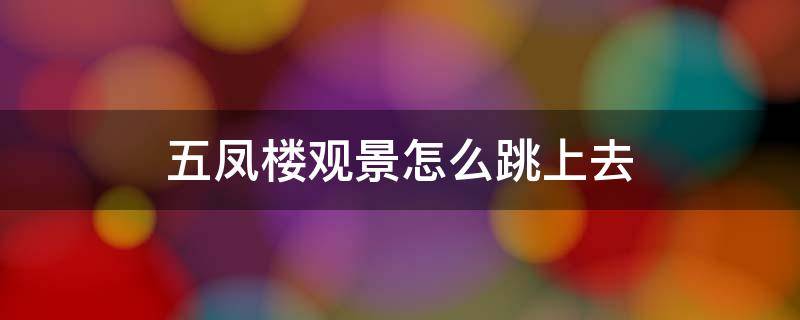 五凤楼观景怎么跳上去